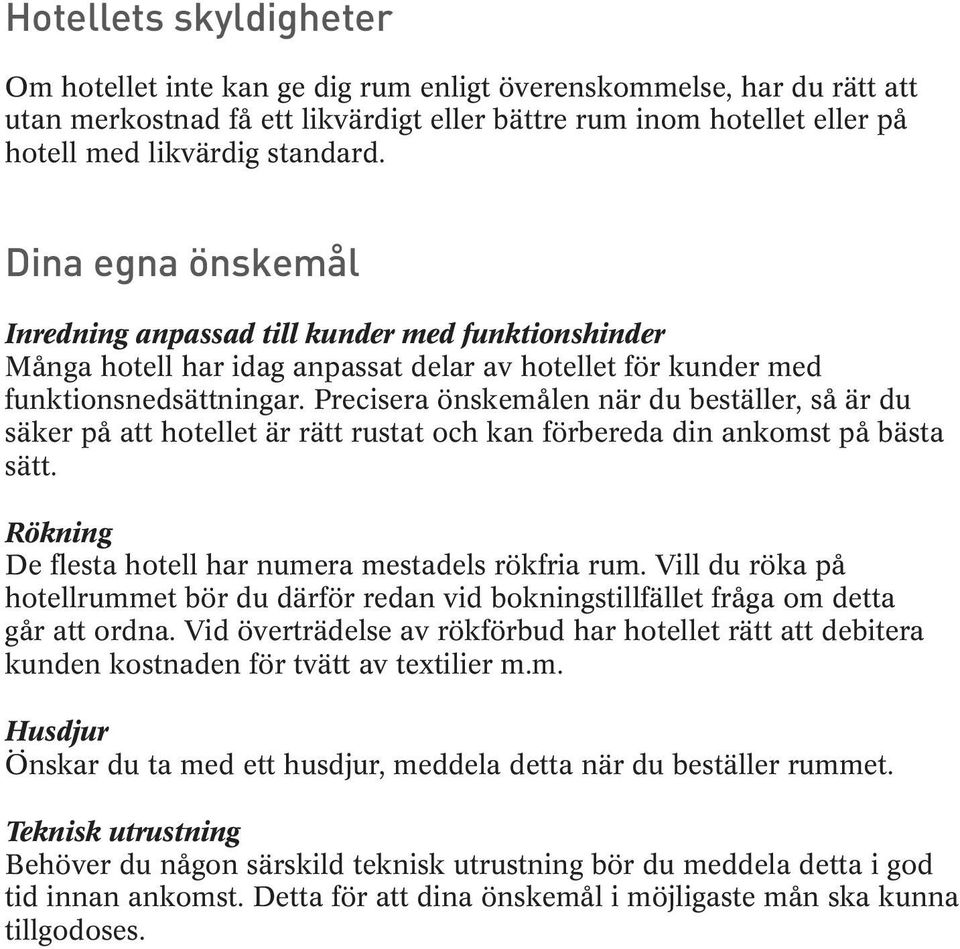 Hotellets skyldigheter

Om hotellet inte kan ge dig rum enligt överenskommelse, har du rätt att utan merkostnad få ett likvärdigt eller bättre rum inom hotellet eller på hotell med likvärdig standard.

Dina egna önskemål

Inredning anpassad till kunder med funktionshinder
Många hotell har idag anpassat delar av hotellet för kunder med funktionsnedsättningar. Precisera önskemålen när du beställer, så är du säker på att hotellet är rätt rustat och kan förbereda din ankomst på bästa sätt.

Rökning
De flesta hotell har numera mestadels rökfria rum. Vill du röka på hotellrummet bör du därför redan vid bokningstillfället fråga om detta går att ordna. Vid överträdelse av rökförbud har hotellet rätt att debitera kunden kostnaden för tvätt av textilier m.m.

Husdjur
Önskar du ta med ett husdjur, meddela detta när du beställer rummet.

Teknisk utrustning
Behöver du någon särskild teknisk utrustning bör du meddela detta i god tid innan ankomst. Detta för att dina önskemål i möjligaste mån ska kunna tillgodoses.